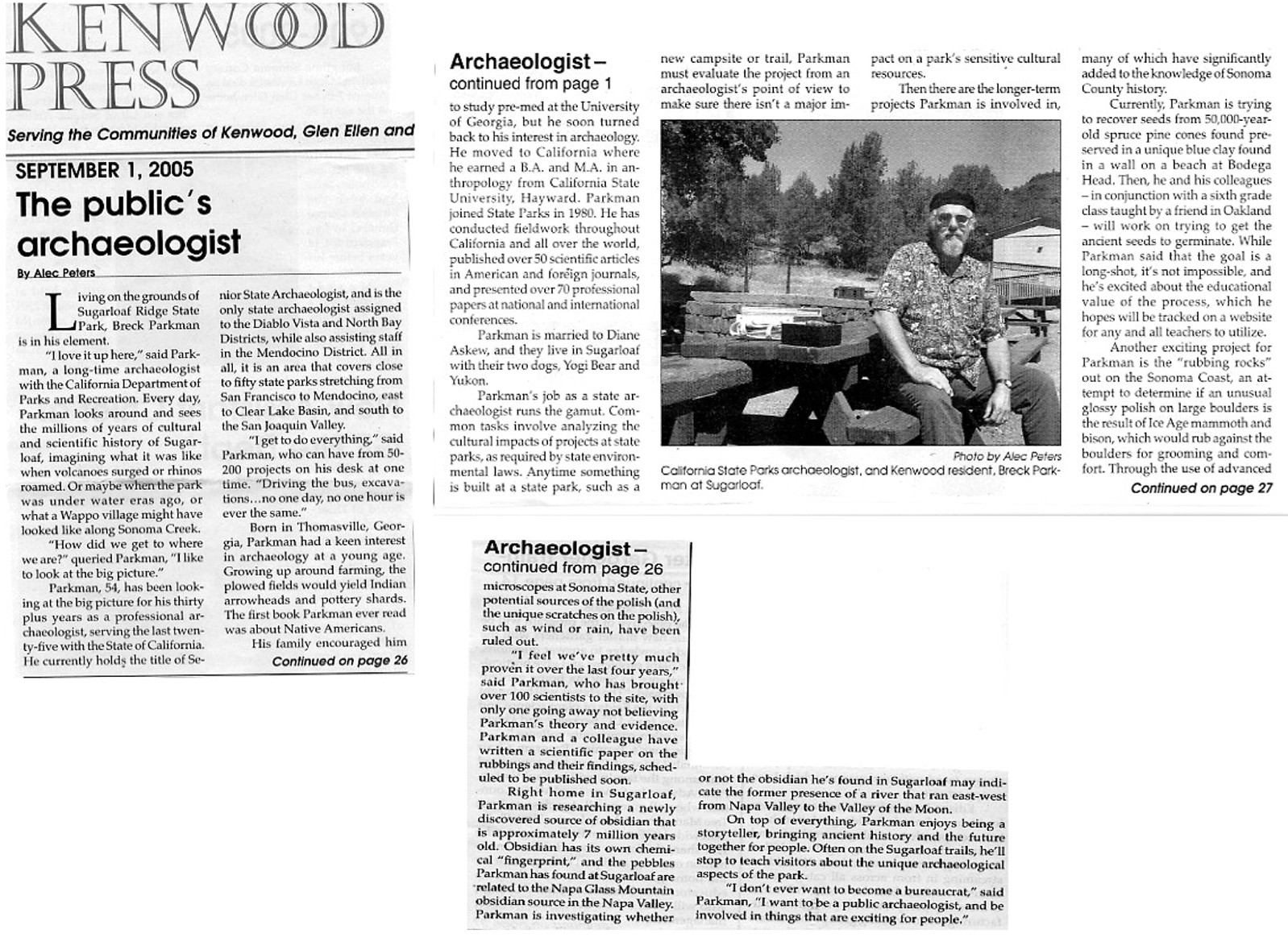 KENWOOD PRESS

Serving the Communities of Kenwood, Glen Ellen and

SEPTEMBER 1, 2005

The public's archaeologist

By Alec Peters

Living on the grounds of Sugarloaf Ridge State Park, Breck Parkman is in his element.

"I love it up here," said Parkman, a long-time archaeologist with the California Department of Parks and Recreation. Every day, Parkman looks around and sees the millions of years of cultural and scientific history of Sugarloaf, imagining what it was like when volcanoes surged or rhinos roamed. Or maybe when the park was under water eras ago, or what a Wappo village might have looked like along Sonoma Creek.

"How did we get to where we are?" queried Parkman, "I like to look at the big picture."

Parkman, 54, has been looking at the big picture for his thirty plus years as a professional archaeologist, serving the last twenty-five with the State of California. He currently holds the title of Senior State Archaeologist, and is the only state archaeologist assigned to the Diablo Vista and North Bay Districts, while also assisting staff in the Mendocino District. All in all, it is an area that covers close to fifty state parks stretching from San Francisco to Mendocino, east to Clear Lake Basin, and south to the San Joaquin Valley.

"I get to do everything," said Parkman, who can have from 50-200 projects on his desk at one time. "Driving the bus, excavations…no one day, no one hour is ever the same."

Born in Thomasville, Georgia, Parkman had a keen interest in archaeology at a young age. Growing up around farming, the plowed fields would yield Indian arrowheads and pottery shards. The first book Parkman ever read was about Native Americans.

His family encouraged him

Continued on page 26

Archaeologist – continued from page 1

to study pre-med at the University of Georgia, but he soon turned back to his interest in archaeology. He moved to California where he earned a B.A. and M.A. in anthropology from California State University, Hayward. Parkman joined State Parks in 1980. He has conducted fieldwork throughout California and all over the world, published over 50 scientific articles in American and foreign journals, and presented over 70 professional papers at national and international conferences.

Parkman is married to Diane Askew, and they live in Sugarloaf with their two dogs, Yogi Bear and Yukon.

Parkman's job as a state archaeologist runs the gamut. Common tasks involve analyzing the cultural impacts of projects at state parks, as required by state environmental laws. Anytime something is built at a state park, such as a new campsite or trail, Parkman must evaluate the project from an archaeologist's point of view to make sure there isn't a major impact on a park's sensitive cultural resources.

Then there are the longer-term projects Parkman is involved in, many of which have significantly added to the knowledge of Sonoma County history.

Currently, Parkman is trying to recover seeds from 50,000-year-old spruce pine cones found preserved in a unique blue clay found in a wall on a beach at Bodega Head. Then, he and his colleagues – in conjunction with a sixth grade class taught by a friend in Oakland – will work on trying to get the ancient seeds to germinate. While Parkman said that the goal is a long-shot, it's not impossible, and he's excited about the educational value of the process, which he hopes will be tracked on a website for any and all teachers to utilize.

Another exciting project for Parkman is the "rubbing rocks" out on the Sonoma Coast, an attempt to determine if an unusual glossy polish on large boulders is the result of Ice Age mammoth and bison, which would rub against the boulders for grooming and comfort. Through the use of advanced

Continued on page 27

Photo by Alec Peters
California State Parks archaeologist, and Kenwood resident, Breck Parkman at Sugarloaf.

Archaeologist – continued from page 26

microscopes at Sonoma State, other potential sources of the polish (and the unique scratches on the polish), such as wind or rain, have been ruled out.

"I feel we've pretty much proven it over the last four years," said Parkman, who has brought over 100 scientists to the site, with only one going away not believing Parkman's theory and evidence. Parkman and a colleague have written a scientific paper on the rubbings and their findings, scheduled to be published soon.

Right home in Sugarloaf, Parkman is researching a newly discovered source of obsidian that is approximately 7 million years old. Obsidian has its own chemical "fingerprint," and the pebbles Parkman has found at Sugarloaf are related to the Napa Glass Mountain obsidian source in the Napa Valley. Parkman is investigating whether or not the obsidian he's found in Sugarloaf may indicate the former presence of a river that ran east-west from Napa Valley to the Valley of the Moon.

On top of everything, Parkman enjoys being a storyteller, bringing ancient history and the future together for people. Often on the Sugarloaf trails, he'll stop to teach visitors about the unique archaeological aspects of the park.

"I don't ever want to become a bureaucrat," said Parkman, "I want to be a public archaeologist, and be involved in things that are exciting for people."